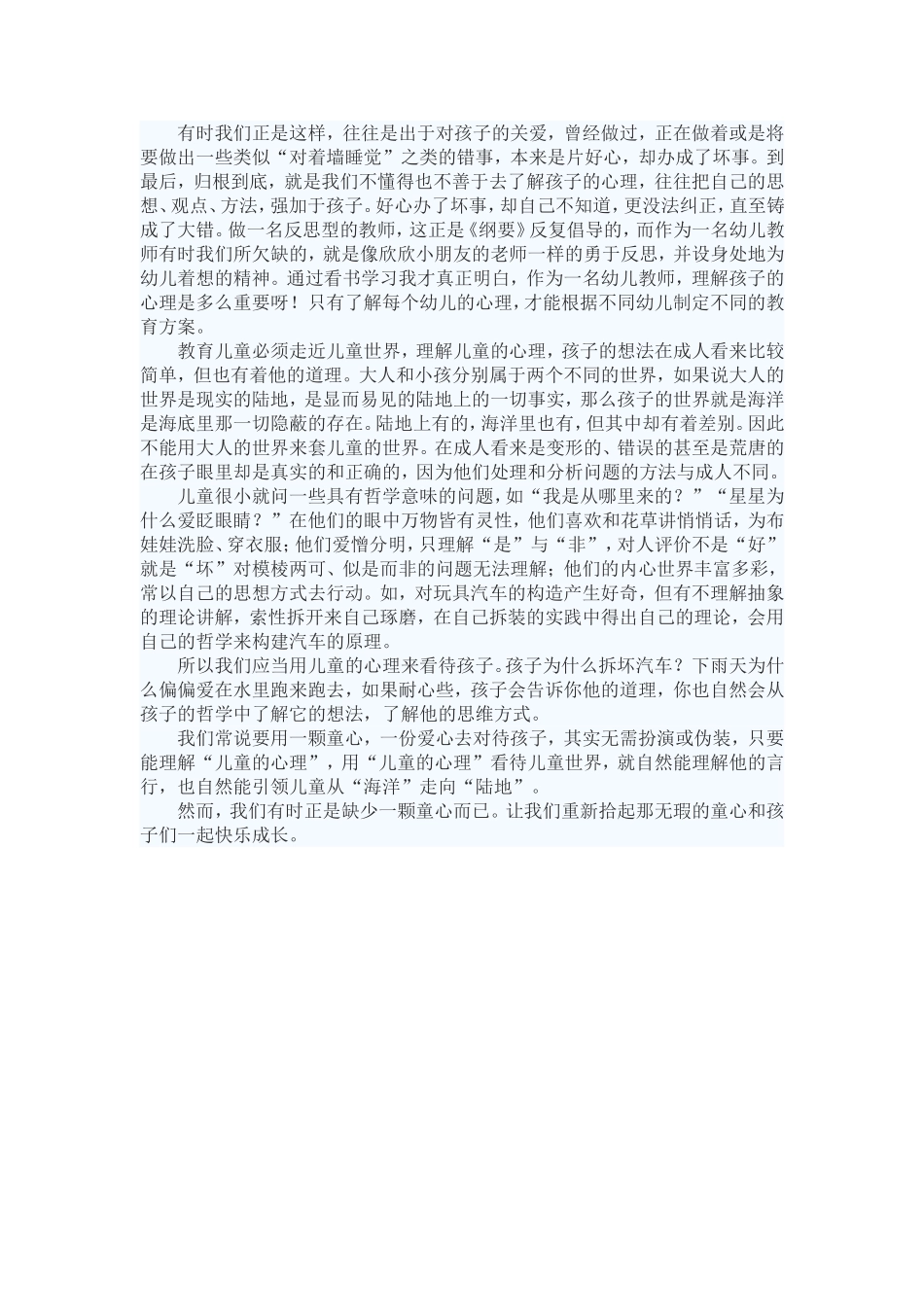 有时我们正是这样，往往是出于对孩子的关爱，曾经做过，正在做着或是将要做出一些类似“对着墙睡觉”之类的错事，本来是片好心，却办成了坏事。到最后，归根到底，就是我们不懂得也不善于去了解孩子的心理，往往把自己的思想、观点、方法，强加于孩子。好心办了坏事，却自己不知道，更没法纠正，直至铸成了大错。做一名反思型的教师，这正是《纲要》反复倡导的，而作为一名幼儿教师有时我们所欠缺的，就是像欣欣小朋友的老师一样的勇于反思，并设身处地为幼儿着想的精神。通过看书学习我才真正明白，作为一名幼儿教师，理解孩子的心理是多么重要呀！只有了解每个幼儿的心理，才能根据不同幼儿制定不同的教育方案。

教育儿童必须走近儿童世界，理解儿童的心理，孩子的想法在成人看来比较简单，但也有着他的道理。大人和小孩分别属于两个不同的世界，如果说大人的世界是现实的陆地，是显而易见的陆地上的一切事实，那么孩子的世界就是海洋是海底里那一切隐蔽的存在。陆地上有的，海洋里也有，但其中却有着差别。因此不能用大人的世界来套儿童的世界。在成人看来是变形的、错误的甚至是荒唐的在孩子眼里却是真实的和正确的，因为他们处理和分析问题的方法与成人不同。

儿童很小就问一些具有哲学意味的问题，如“我是从哪里来的？”“星星为什么爱眨眼睛？”在他们的眼中万物皆有灵性，他们喜欢和花草讲悄悄话，为布娃娃洗脸、穿衣服；他们爱憎分明，只理解“是”与“非”，对人评价不是“好”就是“坏”对模棱两可、似是而非的问题无法理解；他们的内心世界丰富多彩，常以自己的思想方式去行动。如，对玩具汽车的构造产生好奇，但有不理解抽象的理论讲解，索性拆开来自己琢磨，在自己拆装的实践中得出自己的理论，会用自己的哲学来构建汽车的原理。

所以我们应当用儿童的心理来看待孩子。孩子为什么拆坏汽车？下雨天为什么偏偏爱在水里跑来跑去，如果耐心些，孩子会告诉你他的道理，你也自然会从孩子的哲学中了解它的想法，了解他的思维方式。

我们常说要用一颗童心，一份爱心去对待孩子，其实无需扮演或伪装，只要能理解“儿童的心理”，用“儿童的心理”看待儿童世界，就自然能理解他的言行，也自然能引领儿童从“海洋”走向“陆地”。

然而，我们有时正是缺少一颗童心而已。让我们重新拾起那无瑕的童心和孩子们一起快乐成长。